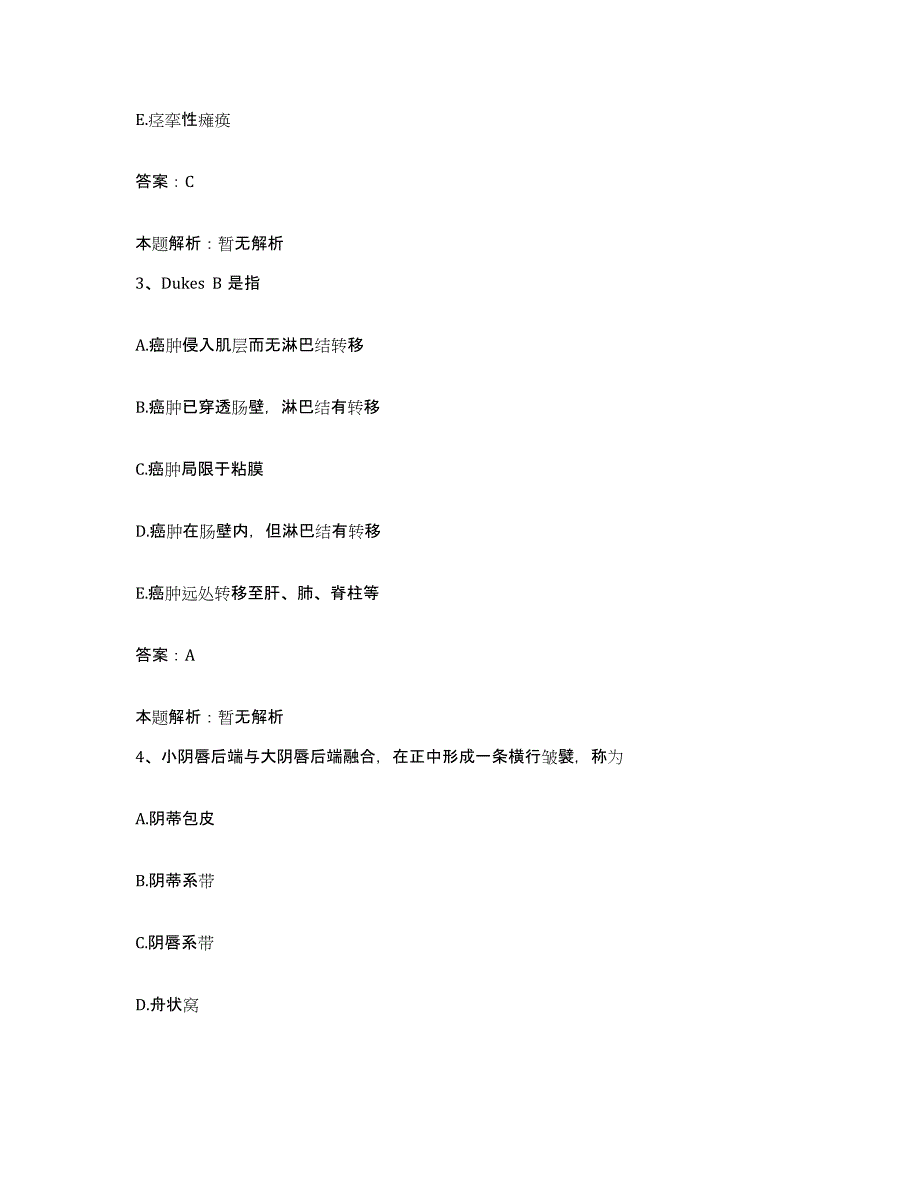 E.痉挛性瘫痪

答案：C

本题解析：暂无解析

3、Dukes B 是指

A.癌肿侵入肌层而无淋巴结转移

B.癌肿已穿透肠壁，淋巴结有转移

C.癌肿局限于粘膜

D.癌肿在肠壁内，但淋巴结有转移

E.癌肿远处转移至肝、肺、脊柱等

答案：A

本题解析：暂无解析

4、小阴唇后端与大阴唇后端融合，在正中形成一条横行皱襞，称为

A.阴蒂包皮

B.阴蒂系带

C.阴唇系带

D.舟状窝